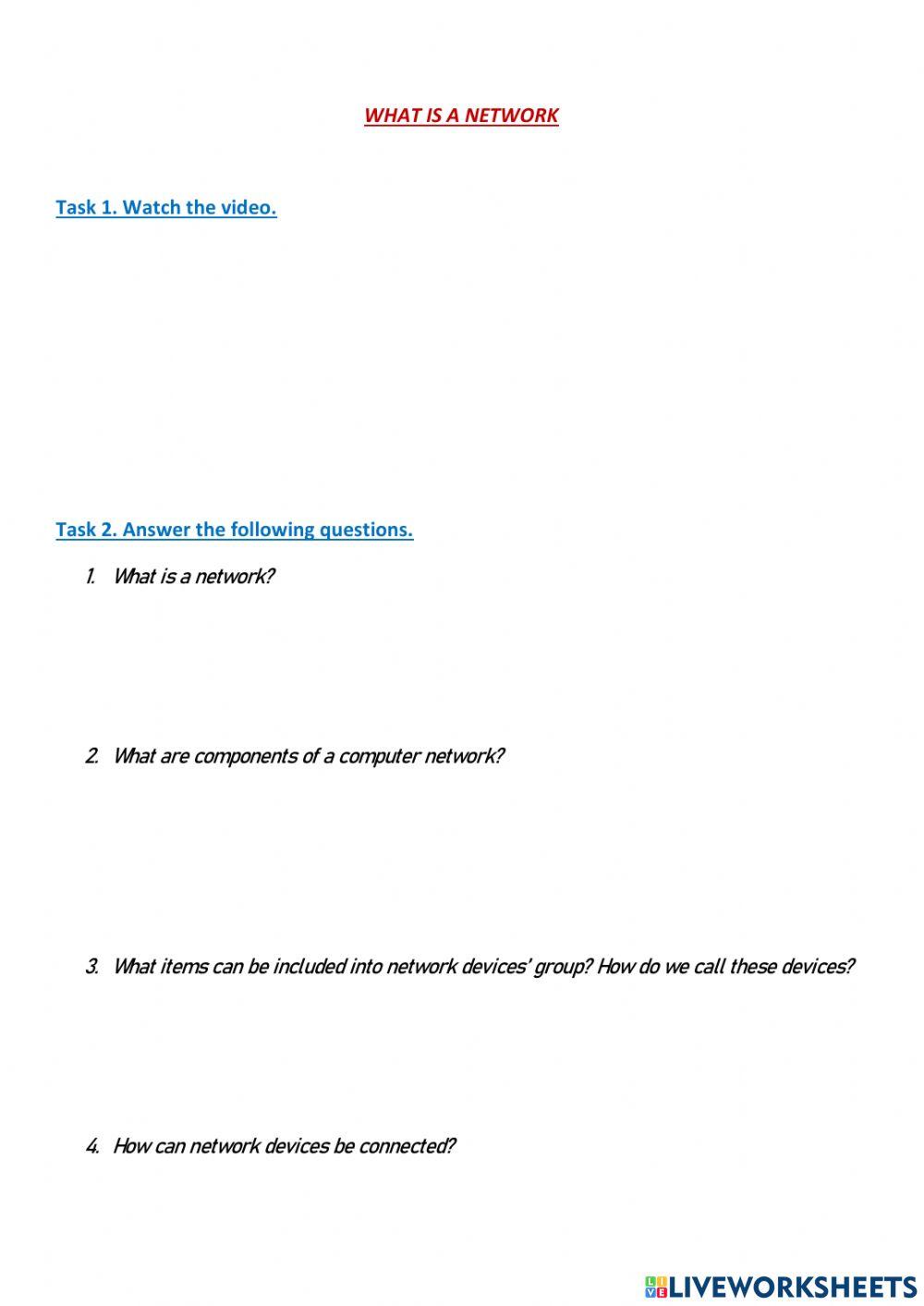 WHAT IS A NETWORK

Task 1. Watch the video.

Task 2. Answer the following questions.

1. What is a network?

2. What are components of a computer network?

3. What items can be included into network devices' group? How do we call these devices?

4. How can network devices be connected?

LIVEWORKSHEETS